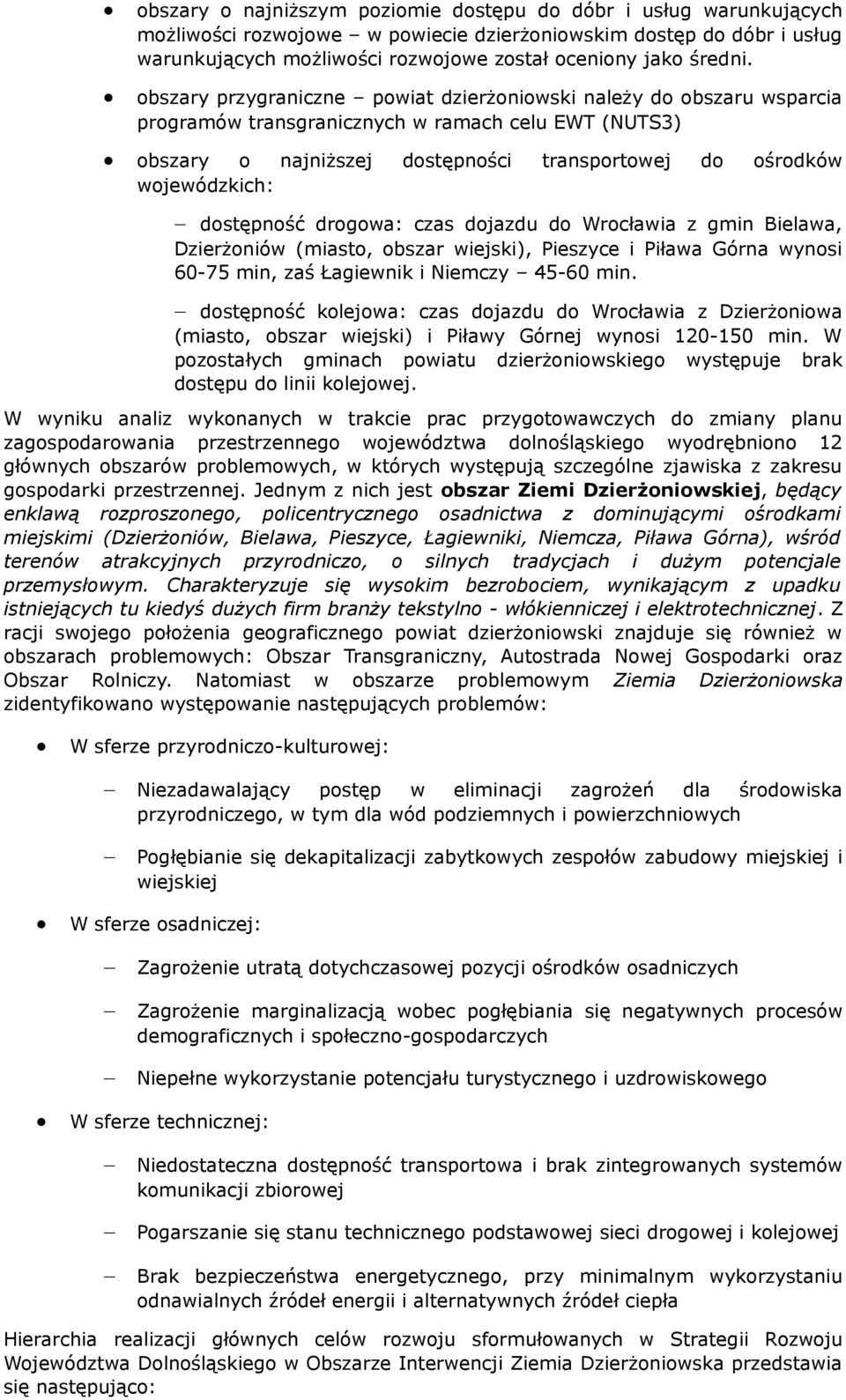 • obszary o najniższym poziomie dostępu do dóbr i usług warunkujących możliwości rozwojowe – w powiecie dzierżoniowskim dostęp do dóbr i usług warunkujących możliwości rozwojowe został oceniony jako średni.

• obszary przygraniczne – powiat dzierżoniowski należy do obszaru wsparcia programów transgranicznych w ramach celu EWT (NUTS3)

• obszary o najniższej dostępności transportowej do ośrodków wojewódzkich:

– dostępność drogowa: czas dojazdu do Wrocławia z gmin Bielawa, Dzierżoniów (miasto, obszar wiejski), Pieszyce i Piława Górna wynosi 60-75 min, zaś Łagiewnik i Niemczy – 45-60 min.

– dostępność kolejowa: czas dojazdu do Wrocławia z Dzierżoniowa (miasto, obszar wiejski) i Piławy Górnej wynosi 120-150 min. W pozostałych gminach powiatu dzierżoniowskiego występuje brak dostępu do linii kolejowej.

W wyniku analiz wykonanych w trakcie prac przygotowawczych do zmiany planu zagospodarowania przestrzennego województwa dolnośląskiego wyodrębniono 12 głównych obszarów problemowych, w których występują szczególne zjawiska z zakresu gospodarki przestrzennej. Jednym z nich jest obszar Ziemi Dzierżoniowskiej, będący enklawą rozproszonego, policentrycznego osadnictwa z dominującymi ośrodkami miejskimi (Dzierżoniów, Bielawa, Pieszyce, Łagiewniki, Niemcza, Piława Górna), wśród terenów atrakcyjnych przyrodniczo, o silnych tradycjach i dużym potencjale przemysłowym. Charakteryzuje się wysokim bezrobociem, wynikającym z upadku istniejących tu kiedyś dużych firm branży tekstylno - włókienniczej i elektrotechnicznej. Z racji swojego położenia geograficznego powiat dzierżoniowski znajduje się również w obszarach problemowych: Obszar Transgraniczny, Autostrada Nowej Gospodarki oraz Obszar Rolniczy. Natomiast w obszarze problemowym Ziemia Dzierżoniowska zidentyfikowano występowanie następujących problemów:

• W sferze przyrodniczo-kulturowej:

– Niezadawalający postęp w eliminacji zagrożeń dla środowiska przyrodniczego, w tym dla wód podziemnych i powierzchniowych

– Pogłębianie się dekapitalizacji zabytkowych zespołów zabudowy miejskiej i wiejskiej

• W sferze osadniczej:

– Zagrożenie utratą dotychczasowej pozycji ośrodków osadniczych

– Zagrożenie marginalizacją wobec pogłębiania się negatywnych procesów demograficznych i społeczno-gospodarczych

– Niepełne wykorzystanie potencjału turystycznego i uzdrowiskowego

• W sferze technicznej:

– Niedostateczna dostępność transportowa i brak zintegrowanych systemów komunikacji zbiorowej

– Pogarszanie się stanu technicznego podstawowej sieci drogowej i kolejowej

– Brak bezpieczeństwa energetycznego, przy minimalnym wykorzystaniu odnawialnych źródeł energii i alternatywnych źródeł ciepła

Hierarchia realizacji głównych celów rozwoju sformułowanych w Strategii Rozwoju Województwa Dolnośląskiego w Obszarze Interwencji Ziemia Dzierżoniowska przedstawia się następująco: